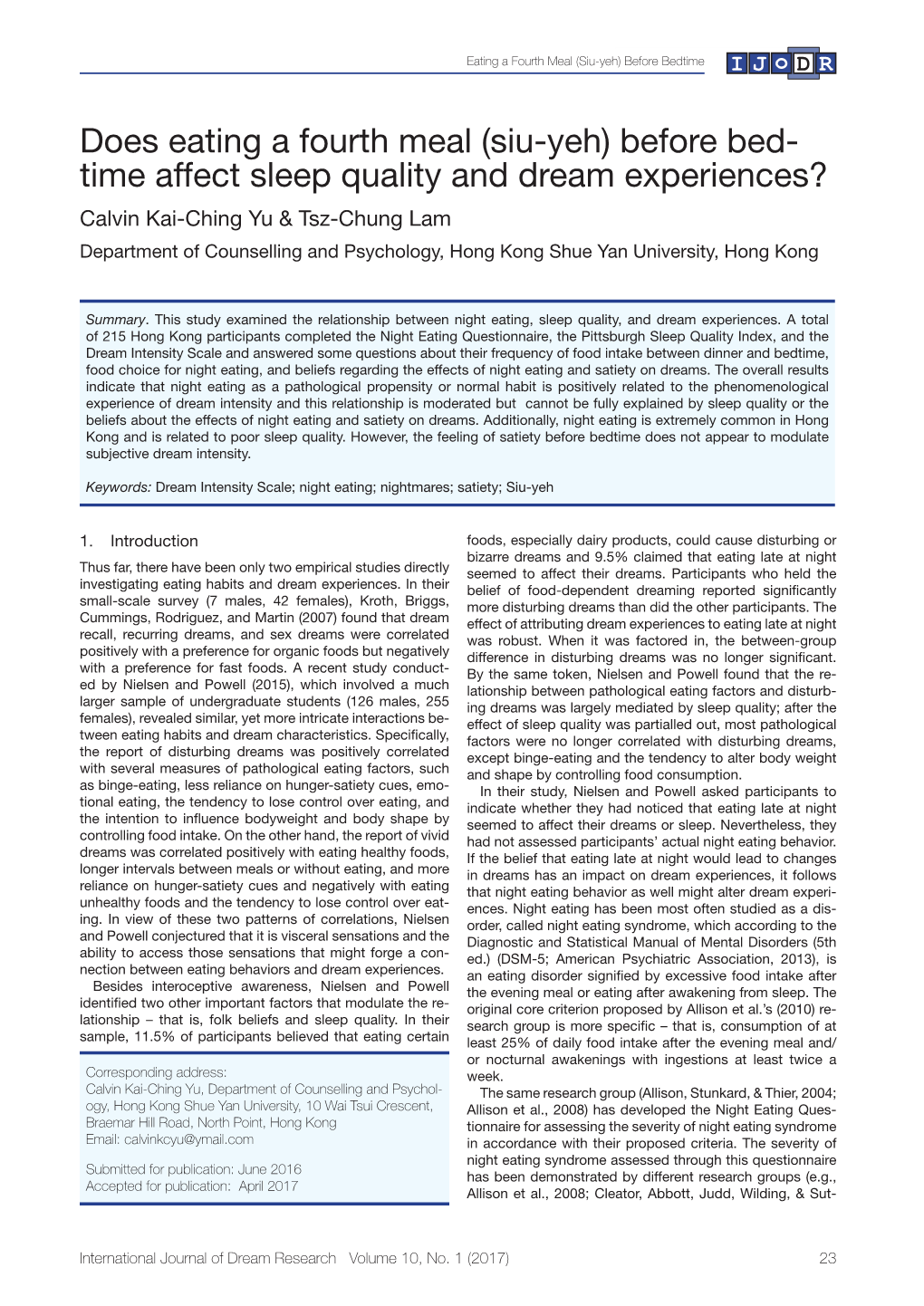 Eating a Fourth Meal (Siu-yeh) Before Bedtime

IJODR

Does eating a fourth meal (siu-yeh) before bedtime affect sleep quality and dream experiences?

Calvin Kai-Ching Yu & Tsz-Chung Lam

Department of Counselling and Psychology, Hong Kong Shue Yan University, Hong Kong

Summary. This study examined the relationship between night eating, sleep quality, and dream experiences. A total of 215 Hong Kong participants completed the Night Eating Questionnaire, the Pittsburgh Sleep Quality Index, and the Dream Intensity Scale and answered some questions about their frequency of food intake between dinner and bedtime, food choice for night eating, and beliefs regarding the effects of night eating and satiety on dreams. The overall results indicate that night eating as a pathological propensity or normal habit is positively related to the phenomenological experience of dream intensity and this relationship is moderated but cannot be fully explained by sleep quality or the beliefs about the effects of night eating and satiety on dreams. Additionally, night eating is extremely common in Hong Kong and is related to poor sleep quality. However, the feeling of satiety before bedtime does not appear to modulate subjective dream intensity.

Keywords: Dream Intensity Scale; night eating; nightmares; satiety; Siu-yeh

1. Introduction

Thus far, there have been only two empirical studies directly investigating eating habits and dream experiences. In their small-scale survey (7 males, 42 females), Kroth, Briggs, Cummings, Rodriguez, and Martin (2007) found that dream recall, recurring dreams, and sex dreams were correlated positively with a preference for organic foods but negatively with a preference for fast foods. A recent study conducted by Nielsen and Powell (2015), which involved a much larger sample of undergraduate students (126 males, 255 females), revealed similar, yet more intricate interactions between eating habits and dream characteristics. Specifically, the report of disturbing dreams was positively correlated with several measures of pathological eating factors, such as binge-eating, less reliance on hunger-satiety cues, emotional eating, the tendency to lose control over eating, and the intention to influence bodyweight and body shape by controlling food intake. On the other hand, the report of vivid dreams was correlated positively with eating healthy foods, longer intervals between meals or without eating, and more reliance on hunger-satiety cues and negatively with eating unhealthy foods and the tendency to lose control over eating. In view of these two patterns of correlations, Nielsen and Powell conjectured that it is visceral sensations and the ability to access those sensations that might forge a connection between eating behaviors and dream experiences.

Besides interoceptive awareness, Nielsen and Powell identified two other important factors that modulate the relationship – that is, folk beliefs and sleep quality. In their sample, 11.5% of participants believed that eating certain

Corresponding address:
Calvin Kai-Ching Yu, Department of Counselling and Psychology, Hong Kong Shue Yan University, 10 Wai Tsui Crescent, Braemar Hill Road, North Point, Hong Kong
Email: calvinkcyu@ymail.com

Submitted for publication: June 2016
Accepted for publication: April 2017

foods, especially dairy products, could cause disturbing or bizarre dreams and 9.5% claimed that eating late at night seemed to affect their dreams. Participants who held the belief of food-dependent dreaming reported significantly more disturbing dreams than did the other participants. The effect of attributing dream experiences to eating late at night was robust. When it was factored in, the between-group difference in disturbing dreams was no longer significant. By the same token, Nielsen and Powell found that the relationship between pathological eating factors and disturbing dreams was largely mediated by sleep quality; after the effect of sleep quality was partialled out, most pathological factors were no longer correlated with disturbing dreams, except binge-eating and the tendency to alter body weight and shape by controlling food consumption.

In their study, Nielsen and Powell asked participants to indicate whether they had noticed that eating late at night seemed to affect their dreams or sleep. Nevertheless, they had not assessed participants' actual night eating behavior. If the belief that eating late at night would lead to changes in dreams has an impact on dream experiences, it follows that night eating behavior as well might alter dream experiences. Night eating has been most often studied as a disorder, called night eating syndrome, which according to the Diagnostic and Statistical Manual of Mental Disorders (5th ed.) (DSM-5; American Psychiatric Association, 2013), is an eating disorder signified by excessive food intake after the evening meal or eating after awakening from sleep. The original core criterion proposed by Allison et al.'s (2010) research group is more specific – that is, consumption of at least 25% of daily food intake after the evening meal and/or nocturnal awakenings with ingestions at least twice a week.

The same research group (Allison, Stunkard, & Thier, 2004; Allison et al., 2008) has developed the Night Eating Questionnaire for assessing the severity of night eating syndrome in accordance with their proposed criteria. The severity of night eating syndrome assessed through this questionnaire has been demonstrated by different research groups (e.g., Allison et al., 2008; Cleator, Abbott, Judd, Wilding, & Sut-

International Journal of Dream Research Volume 10, No. 1 (2017) 23